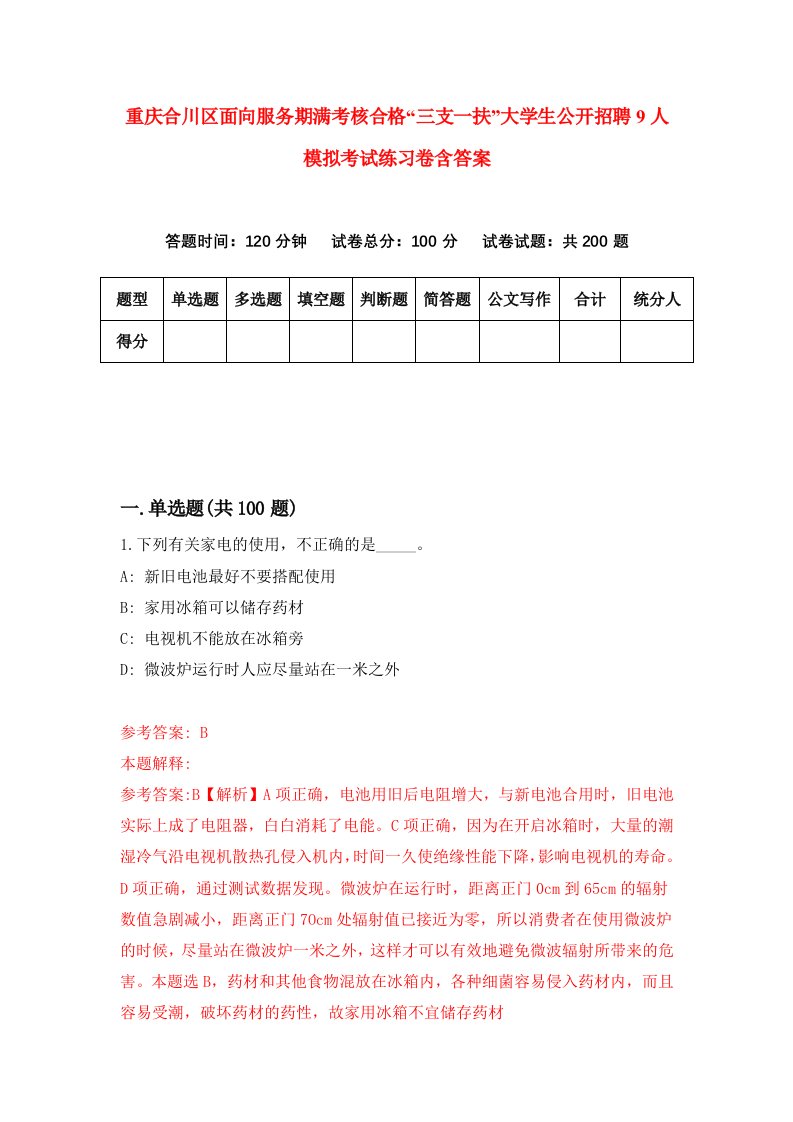 重庆合川区面向服务期满考核合格“三支一扶”大学生公开招聘9人模拟考试练习卷含答案

答题时间：120分钟　试卷总分：100分　试卷试题：共200题

| 题型 | 单选题 | 多选题 | 填空题 | 判断题 | 简答题 | 公文写作 | 合计 | 统分人 |
|---|---|---|---|---|---|---|---|---|
| 得分 |  |  |  |  |  |  |  |  |

一.单选题(共100题)

1.下列有关家电的使用，不正确的是_____。

A: 新旧电池最好不要搭配使用

B: 家用冰箱可以储存药材

C: 电视机不能放在冰箱旁

D: 微波炉运行时人应尽量站在一米之外

参考答案: B

本题解释:

参考答案:B【解析】A项正确，电池用旧后电阻增大，与新电池合用时，旧电池实际上成了电阻器，白白消耗了电能。C项正确，因为在开启冰箱时，大量的潮湿冷气沿电视机散热孔侵入机内，时间一久使绝缘性能下降，影响电视机的寿命。D项正确，通过测试数据发现。微波炉在运行时，距离正门0cm到65cm的辐射数值急剧减小，距离正门70cm处辐射值已接近为零，所以消费者在使用微波炉的时候，尽量站在微波炉一米之外，这样才可以有效地避免微波辐射所带来的危害。本题选B，药材和其他食物混放在冰箱内，各种细菌容易侵入药材内，而且容易受潮，破坏药材的药性，故家用冰箱不宜储存药材